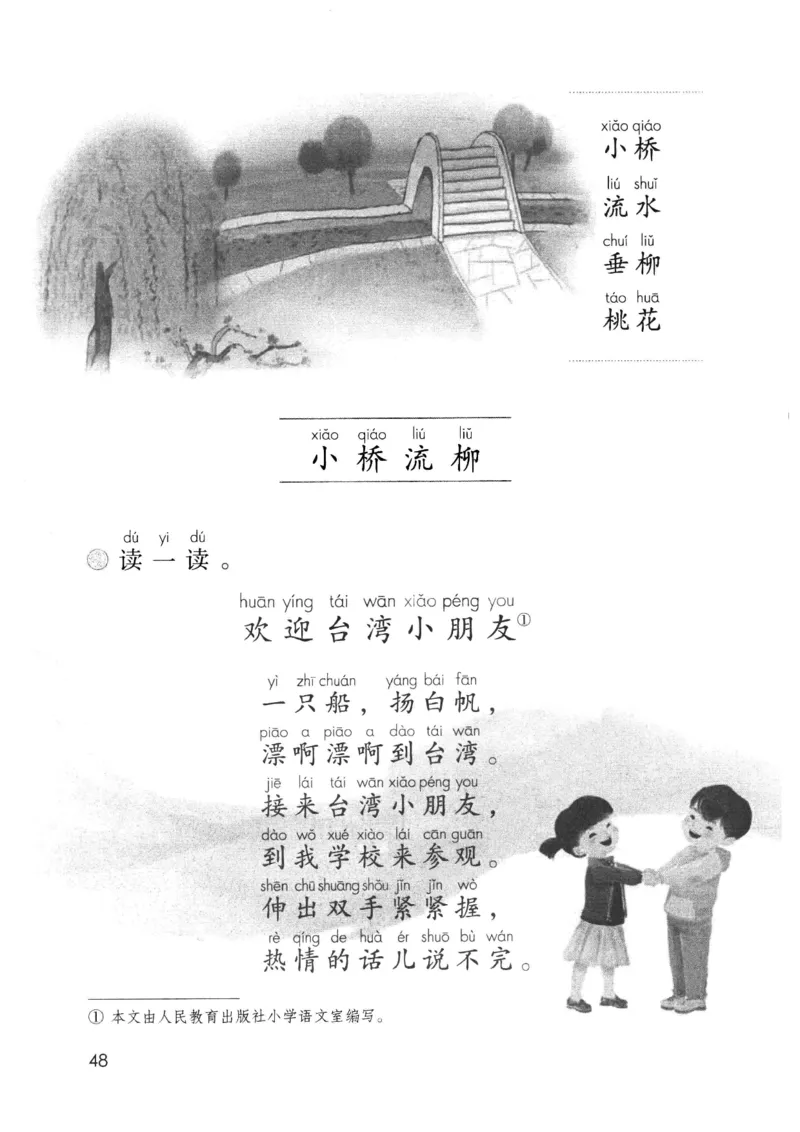 xiǎo qiáo
小桥

liú shuǐ
流水

chuí liǔ
垂柳

táo huā
桃花

xiǎo qiáo liú liǔ
小桥流柳

dú yi dú
读一读。

huān yíng tái wān xiǎo péng you
欢迎台湾小朋友①

yì zhī chuán yáng bái fān
一只船，扬白帆，

piāo a piāo a dào tái wān
漂啊漂啊到台湾。

jiē lái tái wān xiǎo péng you
接来台湾小朋友，

dào wǒ xué xiào lái cān guān
到我学校来参观。

shēn chū shuāng shǒu jǐn jǐn wò
伸出双手紧紧握，

rè qíng de huà ér shuō bù wán
热情的话儿说不完。

① 本文由人民教育出版社小学语文室编写。

48